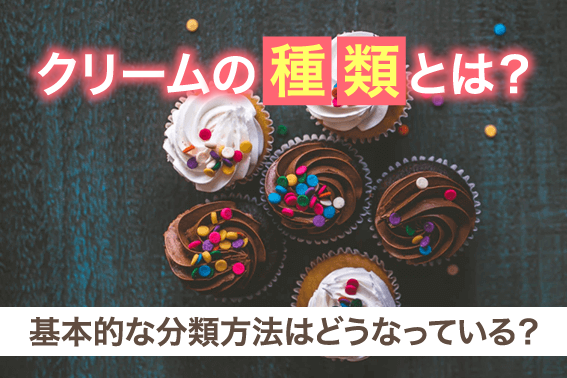 クリームの種類とは？

基本的な分類方法はどうなっている？